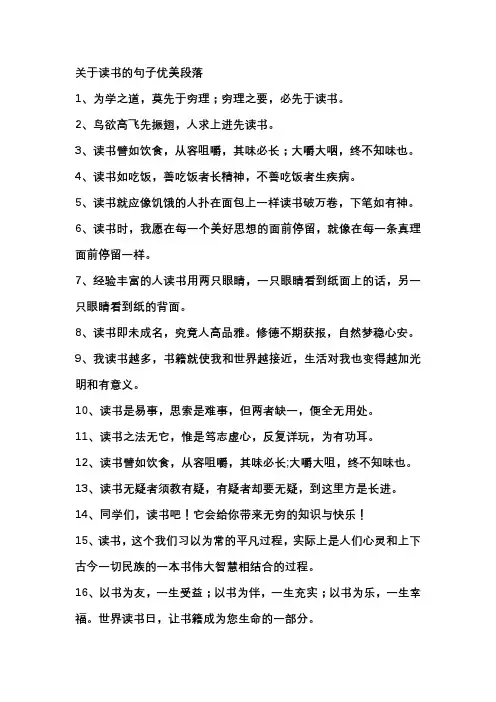 关于读书的句子优美段落

1、为学之道，莫先于穷理；穷理之要，必先于读书。

2、鸟欲高飞先振翅，人求上进先读书。

3、读书譬如饮食，从容咀嚼，其味必长；大嚼大咽，终不知味也。

4、读书如吃饭，善吃饭者长精神，不善吃饭者生疾病。

5、读书就应像饥饿的人扑在面包上一样读书破万卷，下笔如有神。

6、读书时，我愿在每一个美好思想的面前停留，就像在每一条真理面前停留一样。

7、经验丰富的人读书用两只眼睛，一只眼睛看到纸面上的话，另一只眼睛看到纸的背面。

8、读书即未成名，究竟人高品雅。修德不期获报，自然梦稳心安。

9、我读书越多，书籍就使我和世界越接近，生活对我也变得越加光明和有意义。

10、读书是易事，思索是难事，但两者缺一，便全无用处。

11、读书之法无它，惟是笃志虚心，反复详玩，为有功耳。

12、读书譬如饮食，从容咀嚼，其味必长;大嚼大咀，终不知味也。

13、读书无疑者须教有疑，有疑者却要无疑，到这里方是长进。

14、同学们，读书吧！它会给你带来无穷的知识与快乐！

15、读书，这个我们习以为常的平凡过程，实际上是人们心灵和上下古今一切民族的一本书伟大智慧相结合的过程。

16、以书为友，一生受益；以书为伴，一生充实；以书为乐，一生幸福。世界读书日，让书籍成为您生命的一部分。